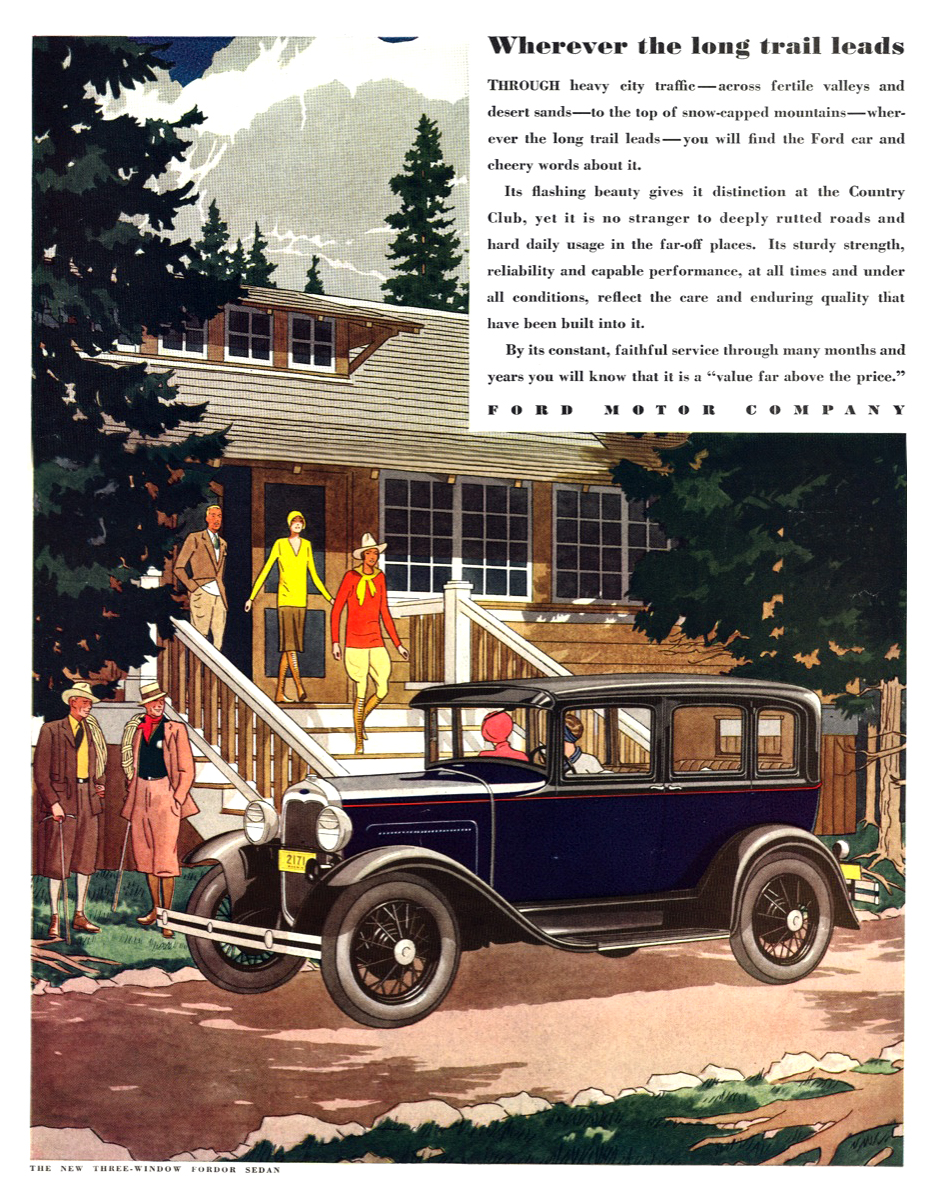 Wherever the long trail leads

THROUGH heavy city traffic—across fertile valleys and desert sands—to the top of snow-capped mountains—wherever the long trail leads—you will find the Ford car and cheery words about it.

Its flashing beauty gives it distinction at the Country Club, yet it is no stranger to deeply rutted roads and hard daily usage in the far-off places. Its sturdy strength, reliability and capable performance, at all times and under all conditions, reflect the care and enduring quality that have been built into it.

By its constant, faithful service through many months and years you will know that it is a "value far above the price."

FORD MOTOR COMPANY

2171

THE NEW THREE-WINDOW FORDOR SEDAN